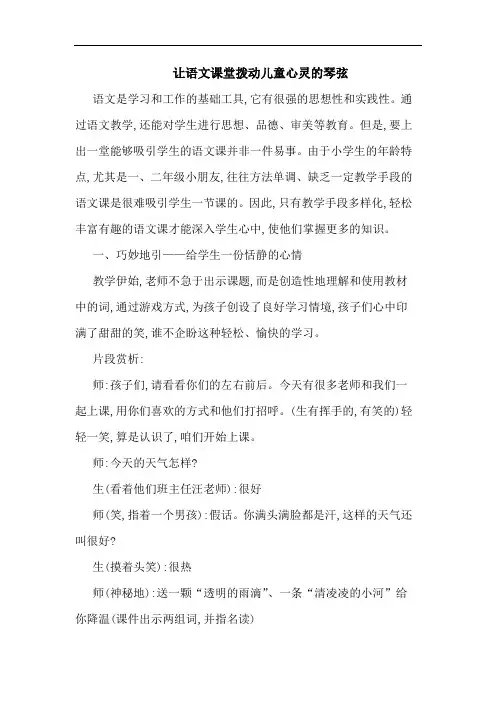 让语文课堂拨动儿童心灵的琴弦

语文是学习和工作的基础工具,它有很强的思想性和实践性。通过语文教学,还能对学生进行思想、品德、审美等教育。但是,要上出一堂能够吸引学生的语文课并非一件易事。由于小学生的年龄特点,尤其是一、二年级小朋友,往往方法单调、缺乏一定教学手段的语文课是很难吸引学生一节课的。因此,只有教学手段多样化,轻松丰富有趣的语文课才能深入学生心中,使他们掌握更多的知识。

一、巧妙地引——给学生一份恬静的心情

教学伊始,老师不急于出示课题,而是创造性地理解和使用教材中的词,通过游戏方式,为孩子创设了良好学习情境,孩子们心中印满了甜甜的笑,谁不企盼这种轻松、愉快的学习。

片段赏析:

师:孩子们,请看看你们的左右前后。今天有很多老师和我们一起上课,用你们喜欢的方式和他们打招呼。(生有挥手的,有笑的)轻轻一笑,算是认识了,咱们开始上课。

师:今天的天气怎样?

生(看着他们班主任汪老师):很好

师(笑,指着一个男孩):假话。你满头满脸都是汗,这样的天气还叫很好?

生(摸着头笑):很热

师(神秘地):送一颗“透明的雨滴”、一条“清凌凌的小河”给你降温(课件出示两组词,并指名读)